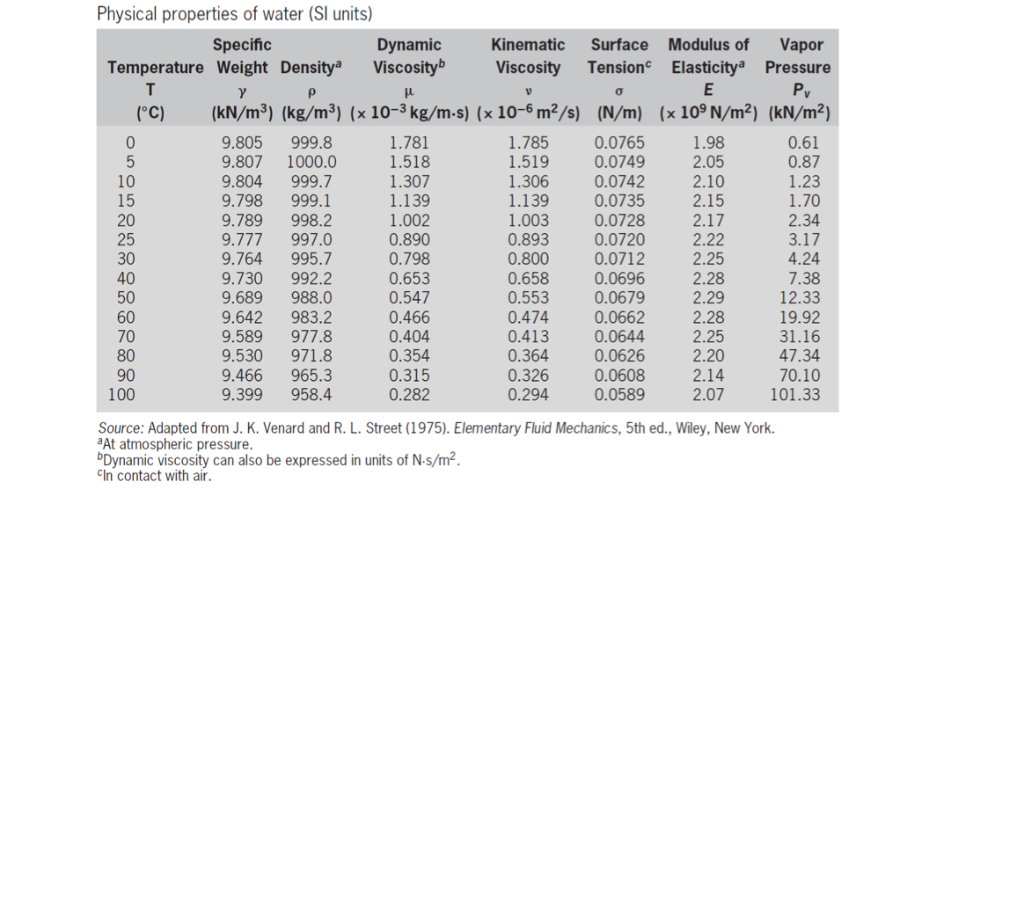 Physical properties of water (SI units)

| Temperature T (°C) | Specific Weight $\gamma$ (kN/m$^3$) | Density$^a$ $\rho$ (kg/m$^3$) | Dynamic Viscosity$^b$ $\mu$ ($\times 10^{-3}$ kg/m·s) | Kinematic Viscosity $\nu$ ($\times 10^{-6}$ m$^2$/s) | Surface Tension$^c$ $\sigma$ (N/m) | Modulus of Elasticity$^a$ $E$ ($\times 10^9$ N/m$^2$) | Vapor Pressure $P_v$ (kN/m$^2$) |
|---|---|---|---|---|---|---|---|
| 0 | 9.805 | 999.8 | 1.781 | 1.785 | 0.0765 | 1.98 | 0.61 |
| 5 | 9.807 | 1000.0 | 1.518 | 1.519 | 0.0749 | 2.05 | 0.87 |
| 10 | 9.804 | 999.7 | 1.307 | 1.306 | 0.0742 | 2.10 | 1.23 |
| 15 | 9.798 | 999.1 | 1.139 | 1.139 | 0.0735 | 2.15 | 1.70 |
| 20 | 9.789 | 998.2 | 1.002 | 1.003 | 0.0728 | 2.17 | 2.34 |
| 25 | 9.777 | 997.0 | 0.890 | 0.893 | 0.0720 | 2.22 | 3.17 |
| 30 | 9.764 | 995.7 | 0.798 | 0.800 | 0.0712 | 2.25 | 4.24 |
| 40 | 9.730 | 992.2 | 0.653 | 0.658 | 0.0696 | 2.28 | 7.38 |
| 50 | 9.689 | 988.0 | 0.547 | 0.553 | 0.0679 | 2.29 | 12.33 |
| 60 | 9.642 | 983.2 | 0.466 | 0.474 | 0.0662 | 2.28 | 19.92 |
| 70 | 9.589 | 977.8 | 0.404 | 0.413 | 0.0644 | 2.25 | 31.16 |
| 80 | 9.530 | 971.8 | 0.354 | 0.364 | 0.0626 | 2.20 | 47.34 |
| 90 | 9.466 | 965.3 | 0.315 | 0.326 | 0.0608 | 2.14 | 70.10 |
| 100 | 9.399 | 958.4 | 0.282 | 0.294 | 0.0589 | 2.07 | 101.33 |

Source: Adapted from J. K. Venard and R. L. Street (1975). Elementary Fluid Mechanics, 5th ed., Wiley, New York.
$^a$At atmospheric pressure.
$^b$Dynamic viscosity can also be expressed in units of N·s/m$^2$.
$^c$In contact with air.